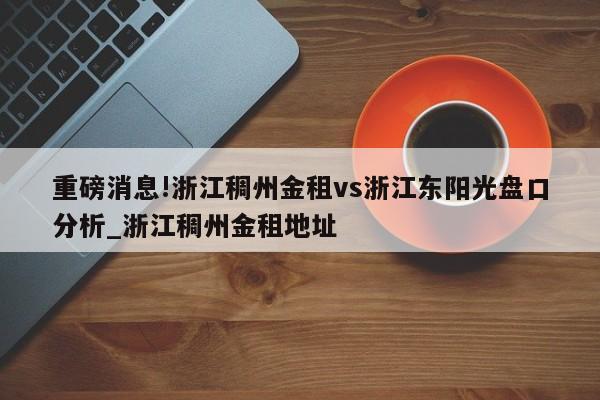 重磅消息!浙江稠州金租vs浙江东阳光盘口分析_浙江稠州金租地址